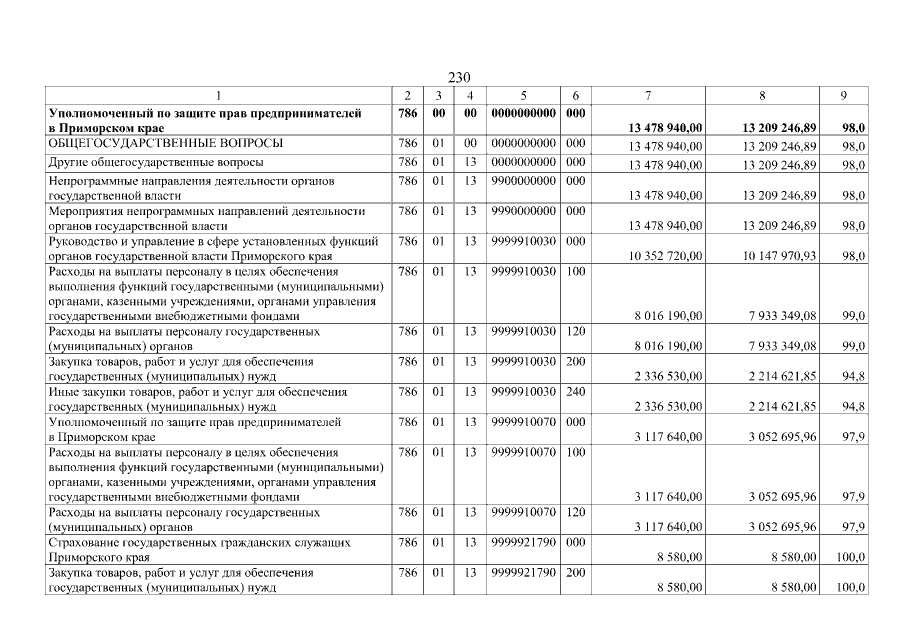 230

| 1 | 2 | 3 | 4 | 5 | 6 | 7 | 8 | 9 |
|---|---|---|---|---|---|---|---|---|
| Уполномоченный по защите прав предпринимателей в Приморском крае | 786 | 00 | 00 | 0000000000 | 000 | 13 478 940,00 | 13 209 246,89 | 98,0 |
| ОБЩЕГОСУДАРСТВЕННЫЕ ВОПРОСЫ | 786 | 01 | 00 | 0000000000 | 000 | 13 478 940,00 | 13 209 246,89 | 98,0 |
| Другие общегосударственные вопросы | 786 | 01 | 13 | 0000000000 | 000 | 13 478 940,00 | 13 209 246,89 | 98,0 |
| Непрограммные направления деятельности органов государственной власти | 786 | 01 | 13 | 9900000000 | 000 | 13 478 940,00 | 13 209 246,89 | 98,0 |
| Мероприятия непрограммных направлений деятельности органов государственной власти | 786 | 01 | 13 | 9990000000 | 000 | 13 478 940,00 | 13 209 246,89 | 98,0 |
| Руководство и управление в сфере установленных функций органов государственной власти Приморского края | 786 | 01 | 13 | 9999910030 | 000 | 10 352 720,00 | 10 147 970,93 | 98,0 |
| Расходы на выплаты персоналу в целях обеспечения выполнения функций государственными (муниципальными) органами, казенными учреждениями, органами управления государственными внебюджетными фондами | 786 | 01 | 13 | 9999910030 | 100 | 8 016 190,00 | 7 933 349,08 | 99,0 |
| Расходы на выплаты персоналу государственных (муниципальных) органов | 786 | 01 | 13 | 9999910030 | 120 | 8 016 190,00 | 7 933 349,08 | 99,0 |
| Закупка товаров, работ и услуг для обеспечения государственных (муниципальных) нужд | 786 | 01 | 13 | 9999910030 | 200 | 2 336 530,00 | 2 214 621,85 | 94,8 |
| Иные закупки товаров, работ и услуг для обеспечения государственных (муниципальных) нужд | 786 | 01 | 13 | 9999910030 | 240 | 2 336 530,00 | 2 214 621,85 | 94,8 |
| Уполномоченный по защите прав предпринимателей в Приморском крае | 786 | 01 | 13 | 9999910070 | 000 | 3 117 640,00 | 3 052 695,96 | 97,9 |
| Расходы на выплаты персоналу в целях обеспечения выполнения функций государственными (муниципальными) органами, казенными учреждениями, органами управления государственными внебюджетными фондами | 786 | 01 | 13 | 9999910070 | 100 | 3 117 640,00 | 3 052 695,96 | 97,9 |
| Расходы на выплаты персоналу государственных (муниципальных) органов | 786 | 01 | 13 | 9999910070 | 120 | 3 117 640,00 | 3 052 695,96 | 97,9 |
| Страхование государственных гражданских служащих Приморского края | 786 | 01 | 13 | 9999921790 | 000 | 8 580,00 | 8 580,00 | 100,0 |
| Закупка товаров, работ и услуг для обеспечения государственных (муниципальных) нужд | 786 | 01 | 13 | 9999921790 | 200 | 8 580,00 | 8 580,00 | 100,0 |